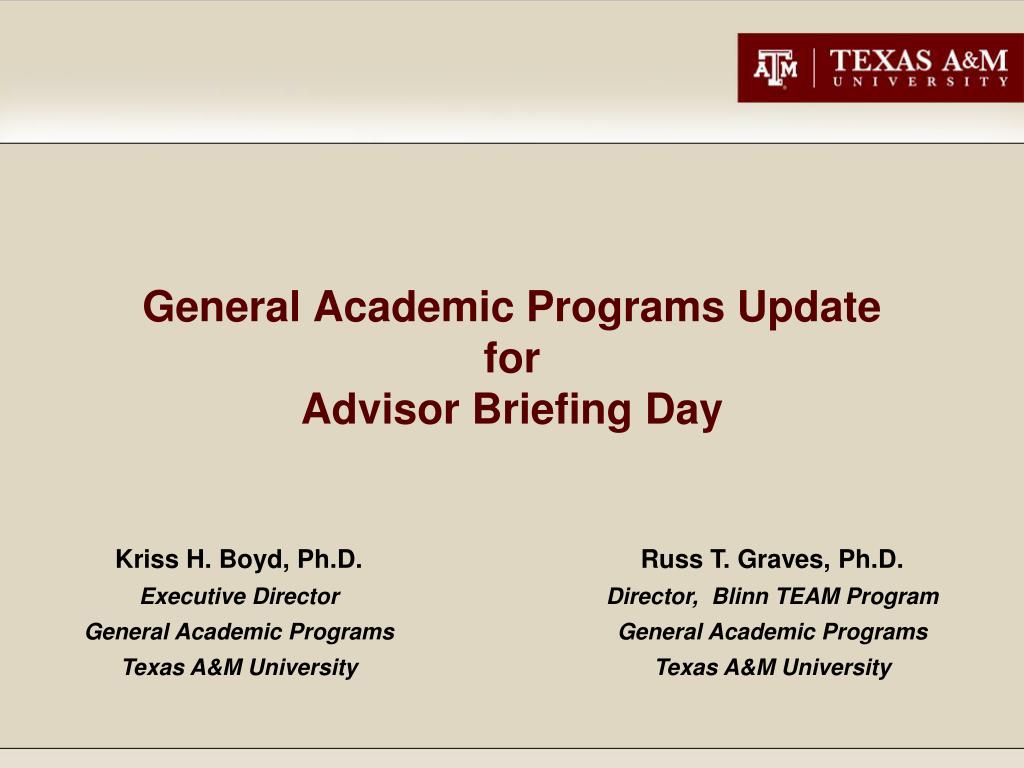 ATM | TEXAS A&M UNIVERSITY

General Academic Programs Update
for
Advisor Briefing Day

Kriss H. Boyd, Ph.D.
Executive Director
General Academic Programs
Texas A&M University

Russ T. Graves, Ph.D.
Director, Blinn TEAM Program
General Academic Programs
Texas A&M University